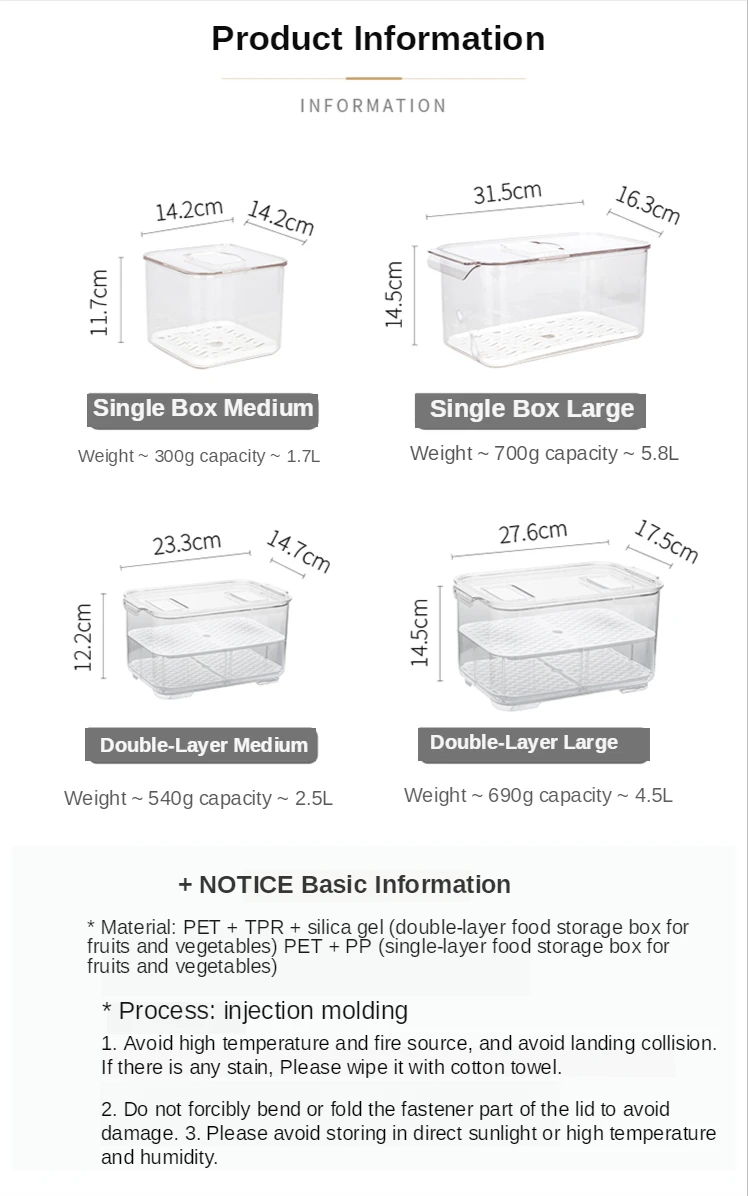 Product Information

INFORMATION

14.2cm
14.2cm
11.7cm

Single Box Medium

Weight ~ 300g capacity ~ 1.7L

31.5cm
16.3cm
14.5cm

Single Box Large

Weight ~ 700g capacity ~ 5.8L

23.3cm
14.7cm
12.2cm

Double-Layer Medium

Weight ~ 540g capacity ~ 2.5L

27.6cm
17.5cm
14.5cm

Double-Layer Large

Weight ~ 690g capacity ~ 4.5L

+ NOTICE Basic Information

* Material: PET + TPR + silica gel (double-layer food storage box for fruits and vegetables) PET + PP (single-layer food storage box for fruits and vegetables)

* Process: injection molding

1. Avoid high temperature and fire source, and avoid landing collision. If there is any stain, Please wipe it with cotton towel.

2. Do not forcibly bend or fold the fastener part of the lid to avoid damage. 3. Please avoid storing in direct sunlight or high temperature and humidity.